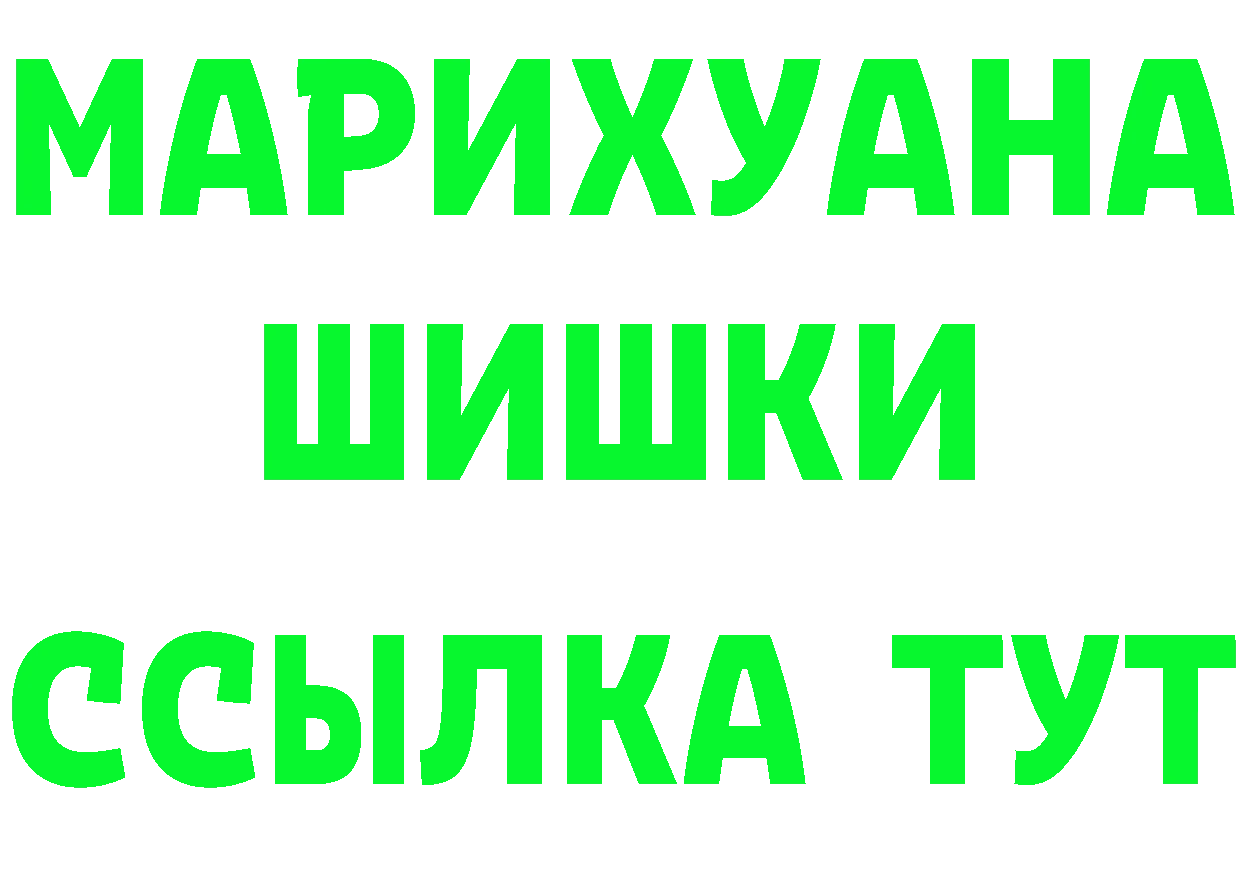 МАРИХУАНА
ШИШКИ
ССЫЛКА ТУТ